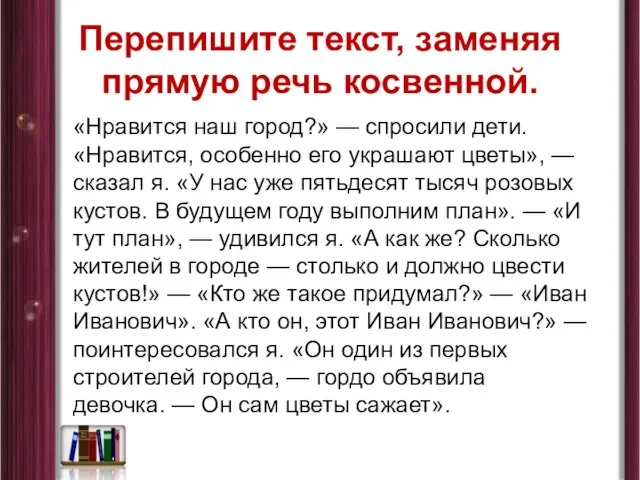 Перепишите текст, заменяя прямую речь косвенной.

«Нравится наш город?» — спросили дети. «Нравится, особенно его украшают цветы», — сказал я. «У нас уже пятьдесят тысяч розовых кустов. В будущем году выполним план». — «И тут план», — удивился я. «А как же? Сколько жителей в городе — столько и должно цвести кустов!» — «Кто же такое придумал?» — «Иван Иванович». «А кто он, этот Иван Иванович?» — поинтересовался я. «Он один из первых строителей города, — гордо объявила девочка. — Он сам цветы сажает».